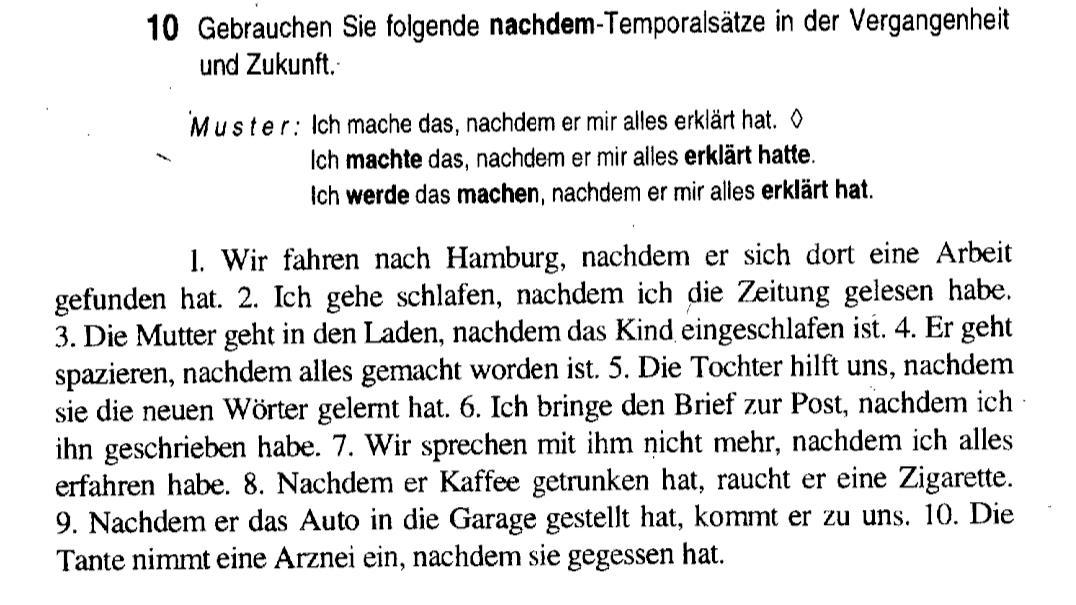 10 Gebrauchen Sie folgende nachdem-Temporalsätze in der Vergangenheit und Zukunft.

Muster: Ich mache das, nachdem er mir alles erklärt hat. ◊
Ich machte das, nachdem er mir alles erklärt hatte.
Ich werde das machen, nachdem er mir alles erklärt hat.

1. Wir fahren nach Hamburg, nachdem er sich dort eine Arbeit gefunden hat. 2. Ich gehe schlafen, nachdem ich die Zeitung gelesen habe. 3. Die Mutter geht in den Laden, nachdem das Kind eingeschlafen ist. 4. Er geht spazieren, nachdem alles gemacht worden ist. 5. Die Tochter hilft uns, nachdem sie die neuen Wörter gelernt hat. 6. Ich bringe den Brief zur Post, nachdem ich ihn geschrieben habe. 7. Wir sprechen mit ihm nicht mehr, nachdem ich alles erfahren habe. 8. Nachdem er Kaffee getrunken hat, raucht er eine Zigarette. 9. Nachdem er das Auto in die Garage gestellt hat, kommt er zu uns. 10. Die Tante nimmt eine Arznei ein, nachdem sie gegessen hat.